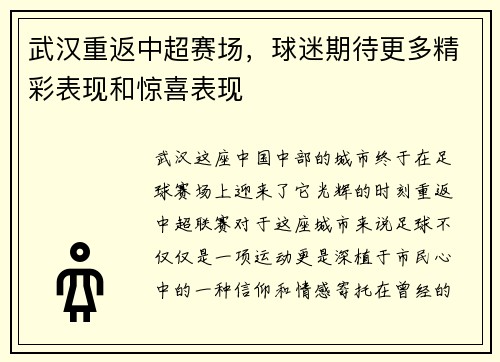 武汉重返中超赛场，球迷期待更多精彩表现和惊喜表现

武汉这座中国中部的城市终于在足球赛场上迎来了它光辉的时刻重返中超联赛对于这座城市来说足球不仅仅是一项运动更是深植于市民心中的一种信仰和情感寄托在曾经的